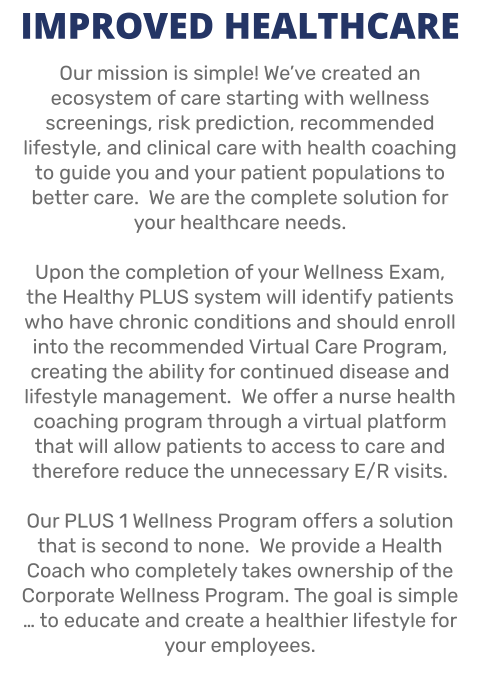 IMPROVED HEALTHCARE

Our mission is simple! We've created an ecosystem of care starting with wellness screenings, risk prediction, recommended lifestyle, and clinical care with health coaching to guide you and your patient populations to better care.  We are the complete solution for your healthcare needs.

Upon the completion of your Wellness Exam, the Healthy PLUS system will identify patients who have chronic conditions and should enroll into the recommended Virtual Care Program, creating the ability for continued disease and lifestyle management.  We offer a nurse health coaching program through a virtual platform that will allow patients to access to care and therefore reduce the unnecessary E/R visits.

Our PLUS 1 Wellness Program offers a solution that is second to none.  We provide a Health Coach who completely takes ownership of the Corporate Wellness Program. The goal is simple … to educate and create a healthier lifestyle for your employees.